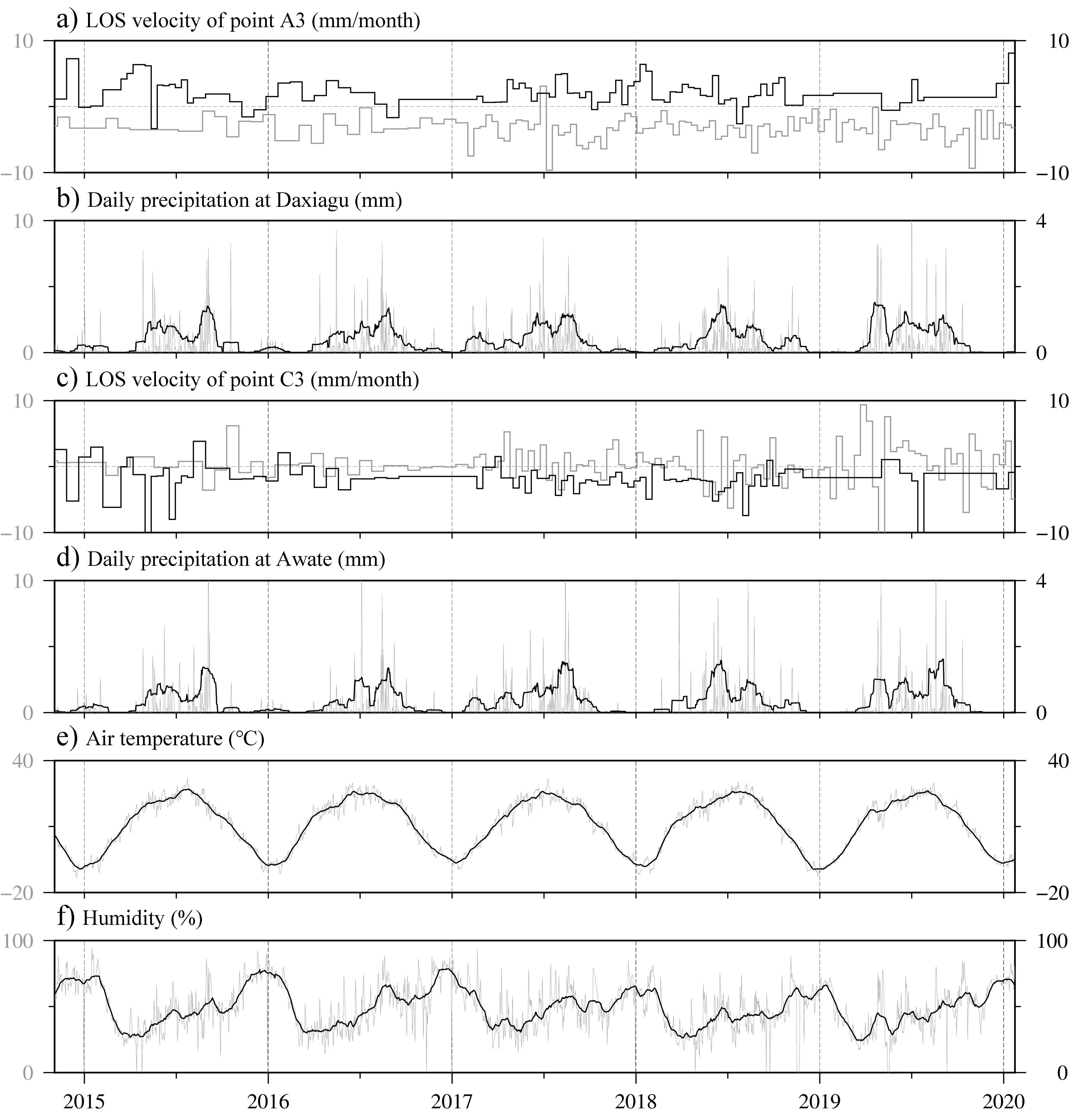 a) LOS velocity of point A3 (mm/month)

10
−10
10
−10

b) Daily precipitation at Daxiagu (mm)

10
0
4
0

c) LOS velocity of point C3 (mm/month)

10
−10
10
−10

d) Daily precipitation at Awate (mm)

10
0
4
0

e) Air temperature (°C)

40
−20
40
−20

f) Humidity (%)

100
0
100
0

2015 2016 2017 2018 2019 2020